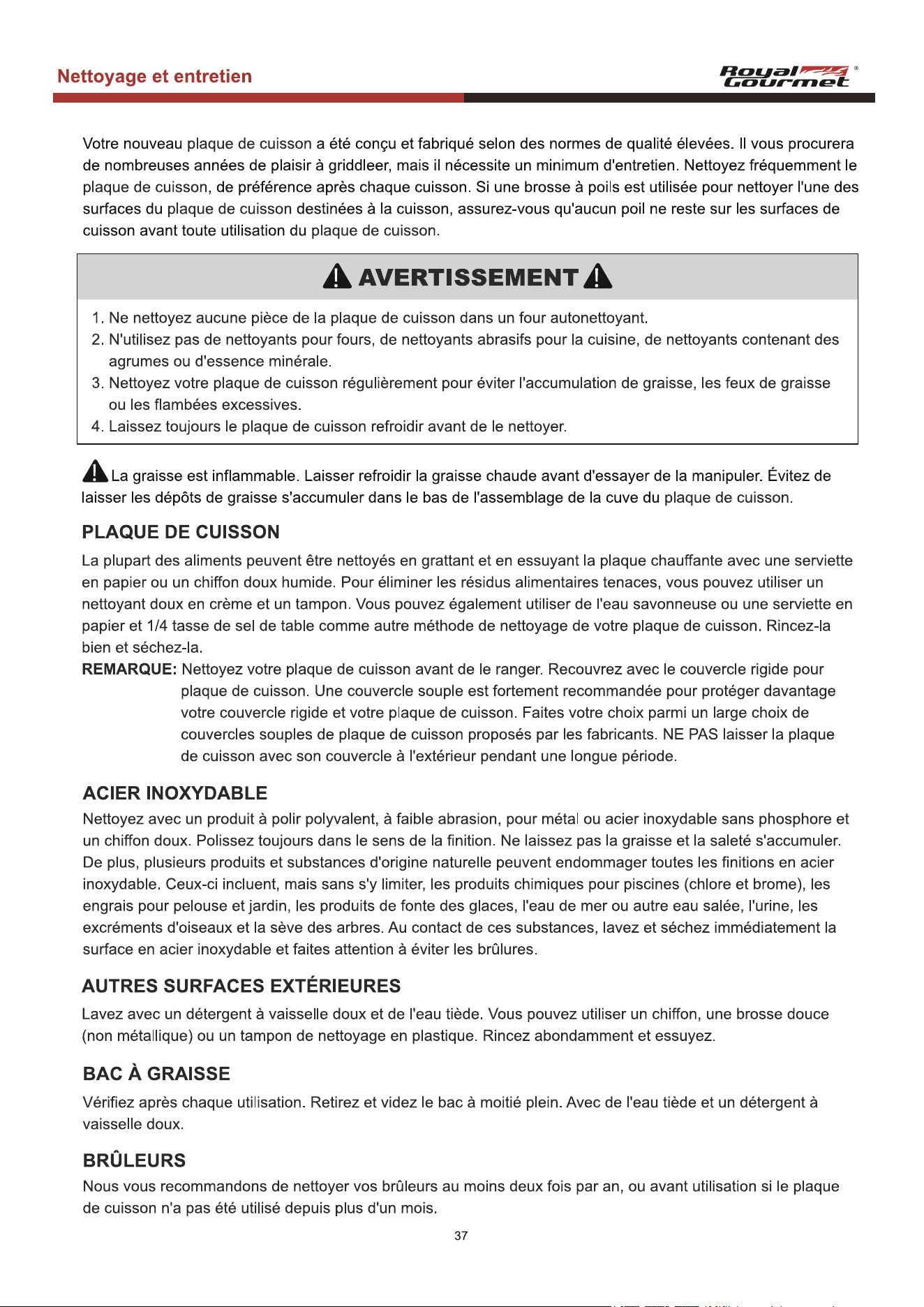 Nettoyage et entretien

Royal Gourmet®

Votre nouveau plaque de cuisson a été conçu et fabriqué selon des normes de qualité élevées. Il vous procurera de nombreuses années de plaisir à griddleer, mais il nécessite un minimum d'entretien. Nettoyez fréquemment le plaque de cuisson, de préférence après chaque cuisson. Si une brosse à poils est utilisée pour nettoyer l'une des surfaces du plaque de cuisson destinées à la cuisson, assurez-vous qu'aucun poil ne reste sur les surfaces de cuisson avant toute utilisation du plaque de cuisson.

AVERTISSEMENT

1. Ne nettoyez aucune pièce de la plaque de cuisson dans un four autonettoyant.
2. N'utilisez pas de nettoyants pour fours, de nettoyants abrasifs pour la cuisine, de nettoyants contenant des agrumes ou d'essence minérale.
3. Nettoyez votre plaque de cuisson régulièrement pour éviter l'accumulation de graisse, les feux de graisse ou les flambées excessives.
4. Laissez toujours le plaque de cuisson refroidir avant de le nettoyer.

La graisse est inflammable. Laisser refroidir la graisse chaude avant d'essayer de la manipuler. Évitez de laisser les dépôts de graisse s'accumuler dans le bas de l'assemblage de la cuve du plaque de cuisson.

PLAQUE DE CUISSON

La plupart des aliments peuvent être nettoyés en grattant et en essuyant la plaque chauffante avec une serviette en papier ou un chiffon doux humide. Pour éliminer les résidus alimentaires tenaces, vous pouvez utiliser un nettoyant doux en crème et un tampon. Vous pouvez également utiliser de l'eau savonneuse ou une serviette en papier et 1/4 tasse de sel de table comme autre méthode de nettoyage de votre plaque de cuisson. Rincez-la bien et séchez-la.

REMARQUE: Nettoyez votre plaque de cuisson avant de le ranger. Recouvrez avec le couvercle rigide pour plaque de cuisson. Une couvercle souple est fortement recommandée pour protéger davantage votre couvercle rigide et votre plaque de cuisson. Faites votre choix parmi un large choix de couvercles souples de plaque de cuisson proposés par les fabricants. NE PAS laisser la plaque de cuisson avec son couvercle à l'extérieur pendant une longue période.

ACIER INOXYDABLE

Nettoyez avec un produit à polir polyvalent, à faible abrasion, pour métal ou acier inoxydable sans phosphore et un chiffon doux. Polissez toujours dans le sens de la finition. Ne laissez pas la graisse et la saleté s'accumuler. De plus, plusieurs produits et substances d'origine naturelle peuvent endommager toutes les finitions en acier inoxydable. Ceux-ci incluent, mais sans s'y limiter, les produits chimiques pour piscines (chlore et brome), les engrais pour pelouse et jardin, les produits de fonte des glaces, l'eau de mer ou autre eau salée, l'urine, les excréments d'oiseaux et la sève des arbres. Au contact de ces substances, lavez et séchez immédiatement la surface en acier inoxydable et faites attention à éviter les brûlures.

AUTRES SURFACES EXTÉRIEURES

Lavez avec un détergent à vaisselle doux et de l'eau tiède. Vous pouvez utiliser un chiffon, une brosse douce (non métallique) ou un tampon de nettoyage en plastique. Rincez abondamment et essuyez.

BAC À GRAISSE

Vérifiez après chaque utilisation. Retirez et videz le bac à moitié plein. Avec de l'eau tiède et un détergent à vaisselle doux.

BRÛLEURS

Nous vous recommandons de nettoyer vos brûleurs au moins deux fois par an, ou avant utilisation si le plaque de cuisson n'a pas été utilisé depuis plus d'un mois.

37